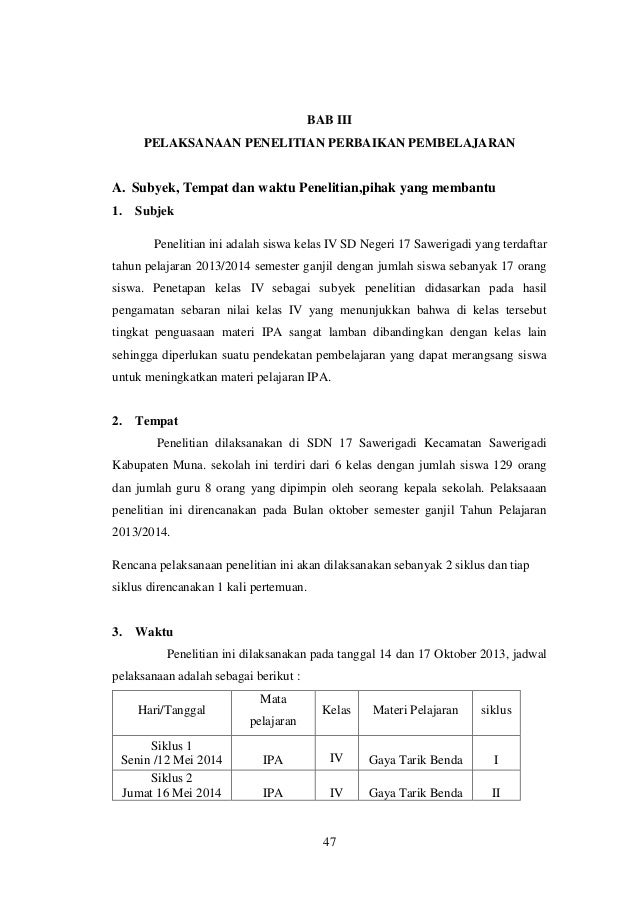 BAB III

PELAKSANAAN PENELITIAN PERBAIKAN PEMBELAJARAN

A. Subyek, Tempat dan waktu Penelitian,pihak yang membantu

1. Subjek

Penelitian ini adalah siswa kelas IV SD Negeri 17 Sawerigadi yang terdaftar tahun pelajaran 2013/2014 semester ganjil dengan jumlah siswa sebanyak 17 orang siswa. Penetapan kelas IV sebagai subyek penelitian didasarkan pada hasil pengamatan sebaran nilai kelas IV yang menunjukkan bahwa di kelas tersebut tingkat penguasaan materi IPA sangat lamban dibandingkan dengan kelas lain sehingga diperlukan suatu pendekatan pembelajaran yang dapat merangsang siswa untuk meningkatkan materi pelajaran IPA.

2. Tempat

Penelitian dilaksanakan di SDN 17 Sawerigadi Kecamatan Sawerigadi Kabupaten Muna. sekolah ini terdiri dari 6 kelas dengan jumlah siswa 129 orang dan jumlah guru 8 orang yang dipimpin oleh seorang kepala sekolah. Pelaksaaan penelitian ini direncanakan pada Bulan oktober semester ganjil Tahun Pelajaran 2013/2014.

Rencana pelaksanaan penelitian ini akan dilaksanakan sebanyak 2 siklus dan tiap siklus direncanakan 1 kali pertemuan.

3. Waktu

Penelitian ini dilaksanakan pada tanggal 14 dan 17 Oktober 2013, jadwal pelaksanaan adalah sebagai berikut :

| Hari/Tanggal | Mata pelajaran | Kelas | Materi Pelajaran | siklus |
|---|---|---|---|---|
| Siklus 1 Senin /12 Mei 2014 | IPA | IV | Gaya Tarik Benda | I |
| Siklus 2 Jumat 16 Mei 2014 | IPA | IV | Gaya Tarik Benda | II |

47